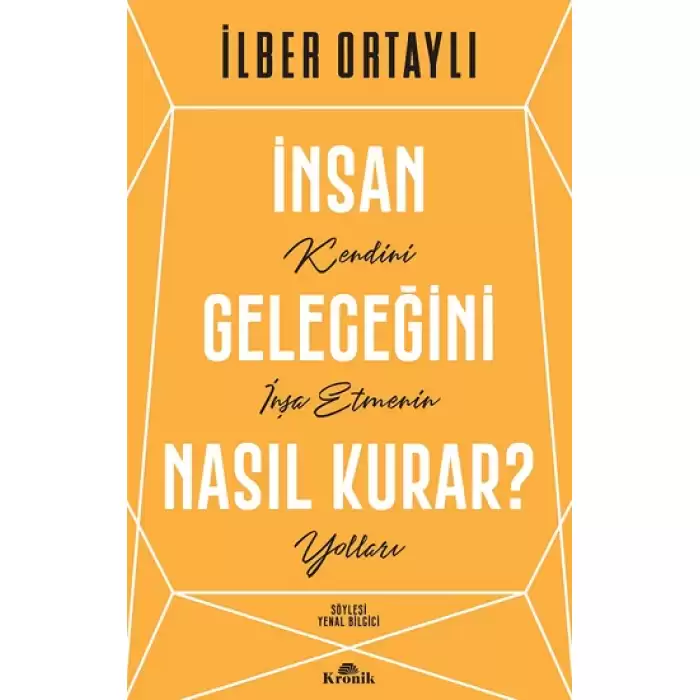 İLBER ORTAYLI

İNSAN
Kendini
GELECEĞİNİ
İnşa Etmenin
NASIL KURAR?
Yolları

SÖYLEŞİ
YENAL BİLGİCİ

Kronik